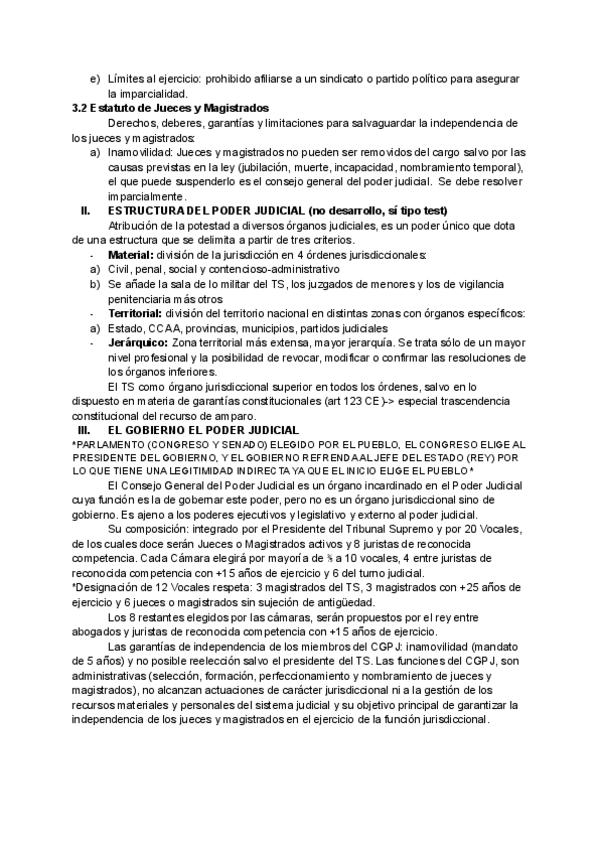 e) Límites al ejercicio: prohibido afiliarse a un sindicato o partido político para asegurar la imparcialidad.
3.2 Estatuto de Jueces y Magistrados
Derechos, deberes, garantías y limitaciones para salvaguardar la independencia de los jueces y magistrados:
a) Inamovilidad: Jueces y magistrados no pueden ser removidos del cargo salvo por las causas previstas en la ley (jubilación, muerte, incapacidad, nombramiento temporal), el que puede suspenderlo es el consejo general del poder judicial. Se debe resolver imparcialmente.
II. ESTRUCTURA DEL PODER JUDICIAL (no desarrollo, sí tipo test)
Atribución de la potestad a diversos órganos judiciales, es un poder único que dota de una estructura que se delimita a partir de tres criterios.
- Material: división de la jurisdicción en 4 órdenes jurisdiccionales:
a) Civil, penal, social y contencioso-administrativo
b) Se añade la sala de lo militar del TS, los juzgados de menores y los de vigilancia penitenciaria más otros
- Territorial: división del territorio nacional en distintas zonas con órganos específicos:
a) Estado, CCAA, provincias, municipios, partidos judiciales
- Jerárquico: Zona territorial más extensa, mayor jerarquía. Se trata sólo de un mayor nivel profesional y la posibilidad de revocar, modificar o confirmar las resoluciones de los órganos inferiores.
El TS como órgano jurisdiccional superior en todos los órdenes, salvo en lo dispuesto en materia de garantías constitucionales (art 123 CE)-> especial trascendencia constitucional del recurso de amparo.
III. EL GOBIERNO EL PODER JUDICIAL
*PARLAMENTO (CONGRESO Y SENADO) ELEGIDO POR EL PUEBLO, EL CONGRESO ELIGE AL PRESIDENTE DEL GOBIERNO, Y EL GOBIERNO REFRENDA AL JEFE DEL ESTADO (REY) POR LO QUE TIENE UNA LEGITIMIDAD INDIRECTA YA QUE EL INICIO ELIGE EL PUEBLO*
El Consejo General del Poder Judicial es un órgano incardinado en el Poder Judicial cuya función es la de gobernar este poder, pero no es un órgano jurisdiccional sino de gobierno. Es ajeno a los poderes ejecutivos y legislativo y externo al poder judicial.
Su composición: integrado por el Presidente del Tribunal Supremo y por 20 Vocales, de los cuales doce serán Jueces o Magistrados activos y 8 juristas de reconocida competencia. Cada Cámara elegirá por mayoría de ⅗ a 10 vocales, 4 entre juristas de reconocida competencia con +15 años de ejercicio y 6 del turno judicial.
*Designación de 12 Vocales respeta: 3 magistrados del TS, 3 magistrados con +25 años de ejercicio y 6 jueces o magistrados sin sujeción de antigüedad.
Los 8 restantes elegidos por las cámaras, serán propuestos por el rey entre abogados y juristas de reconocida competencia con +15 años de ejercicio.
Las garantías de independencia de los miembros del CGPJ: inamovilidad (mandato de 5 años) y no posible reelección salvo el presidente del TS. Las funciones del CGPJ, son administrativas (selección, formación, perfeccionamiento y nombramiento de jueces y magistrados), no alcanzan actuaciones de carácter jurisdiccional ni a la gestión de los recursos materiales y personales del sistema judicial y su objetivo principal de garantizar la independencia de los jueces y magistrados en el ejercicio de la función jurisdiccional.